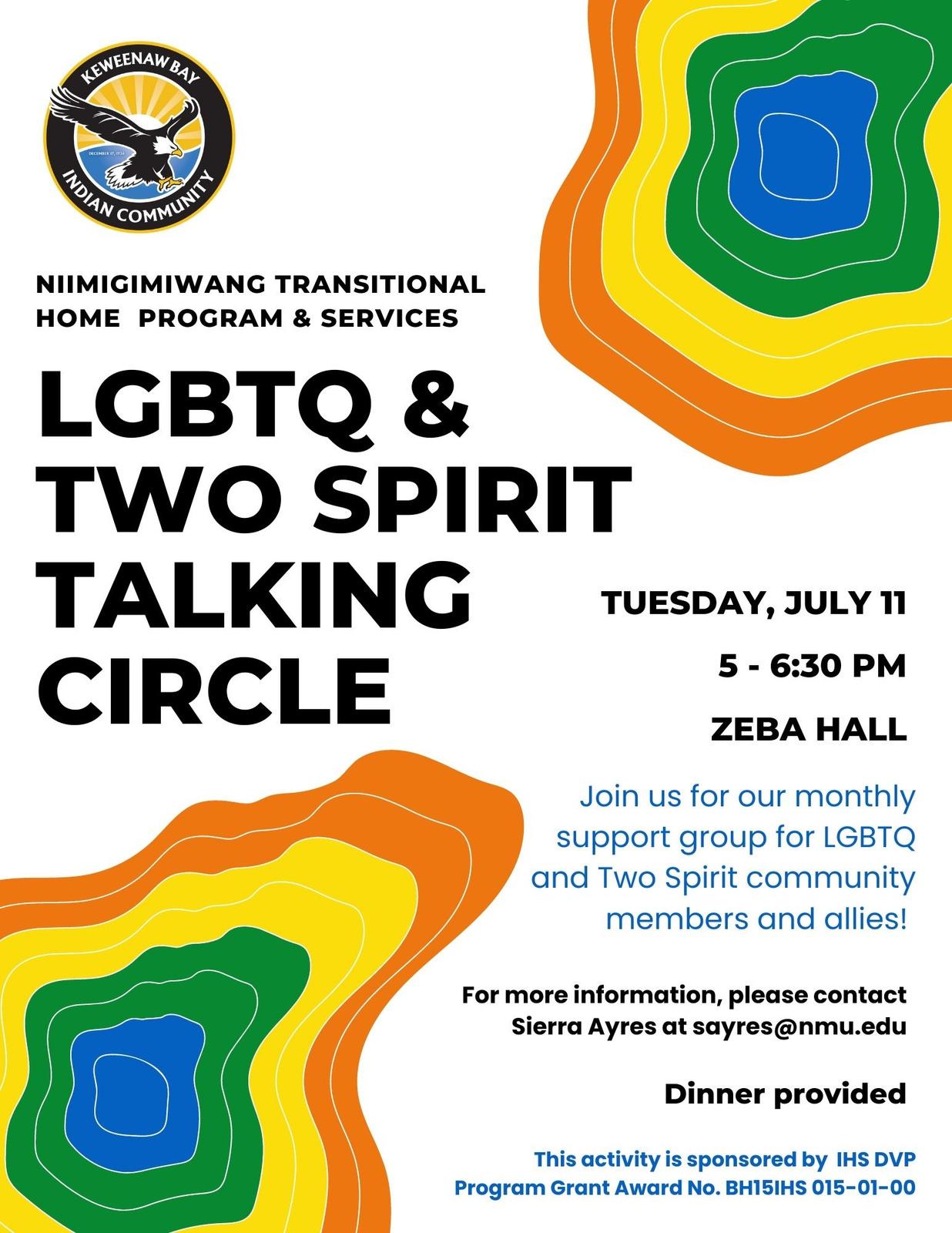 KEWEENAW BAY
INDIAN COMMUNITY

NIIMIGIMIWANG TRANSITIONAL HOME PROGRAM & SERVICES

LGBTQ & TWO SPIRIT TALKING CIRCLE

TUESDAY, JULY 11

5 - 6:30 PM

ZEBA HALL

Join us for our monthly support group for LGBTQ and Two Spirit community members and allies!

For more information, please contact Sierra Ayres at sayres@nmu.edu

Dinner provided

This activity is sponsored by IHS DVP Program Grant Award No. BH15IHS 015-01-00